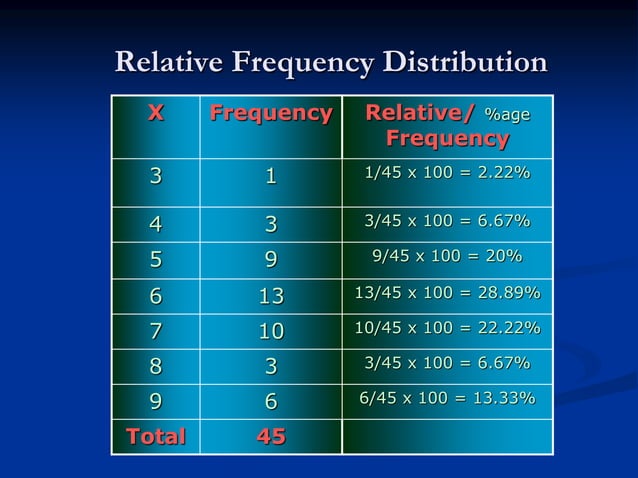 Relative Frequency Distribution

| X | Frequency | Relative/ %age Frequency |
|---|---|---|
| 3 | 1 | 1/45 x 100 = 2.22% |
| 4 | 3 | 3/45 x 100 = 6.67% |
| 5 | 9 | 9/45 x 100 = 20% |
| 6 | 13 | 13/45 x 100 = 28.89% |
| 7 | 10 | 10/45 x 100 = 22.22% |
| 8 | 3 | 3/45 x 100 = 6.67% |
| 9 | 6 | 6/45 x 100 = 13.33% |
| Total | 45 | |